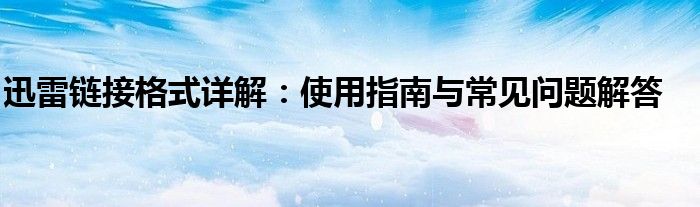 迅雷链接格式详解：使用指南与常见问题解答